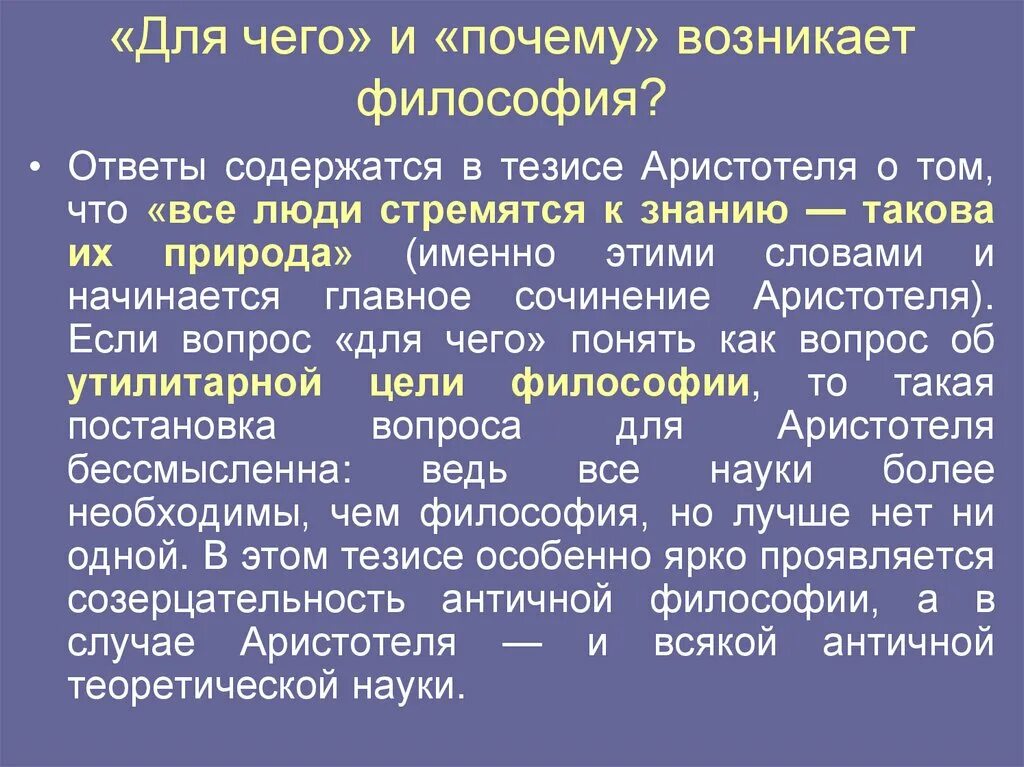 «Для чего» и «почему» возникает философия?

• Ответы содержатся в тезисе Аристотеля о том, что «все люди стремятся к знанию — такова их природа» (именно этими словами и начинается главное сочинение Аристотеля). Если вопрос «для чего» понять как вопрос об утилитарной цели философии, то такая постановка вопроса для Аристотеля бессмысленна: ведь все науки более необходимы, чем философия, но лучше нет ни одной. В этом тезисе особенно ярко проявляется созерцательность античной философии, а в случае Аристотеля — и всякой античной теоретической науки.